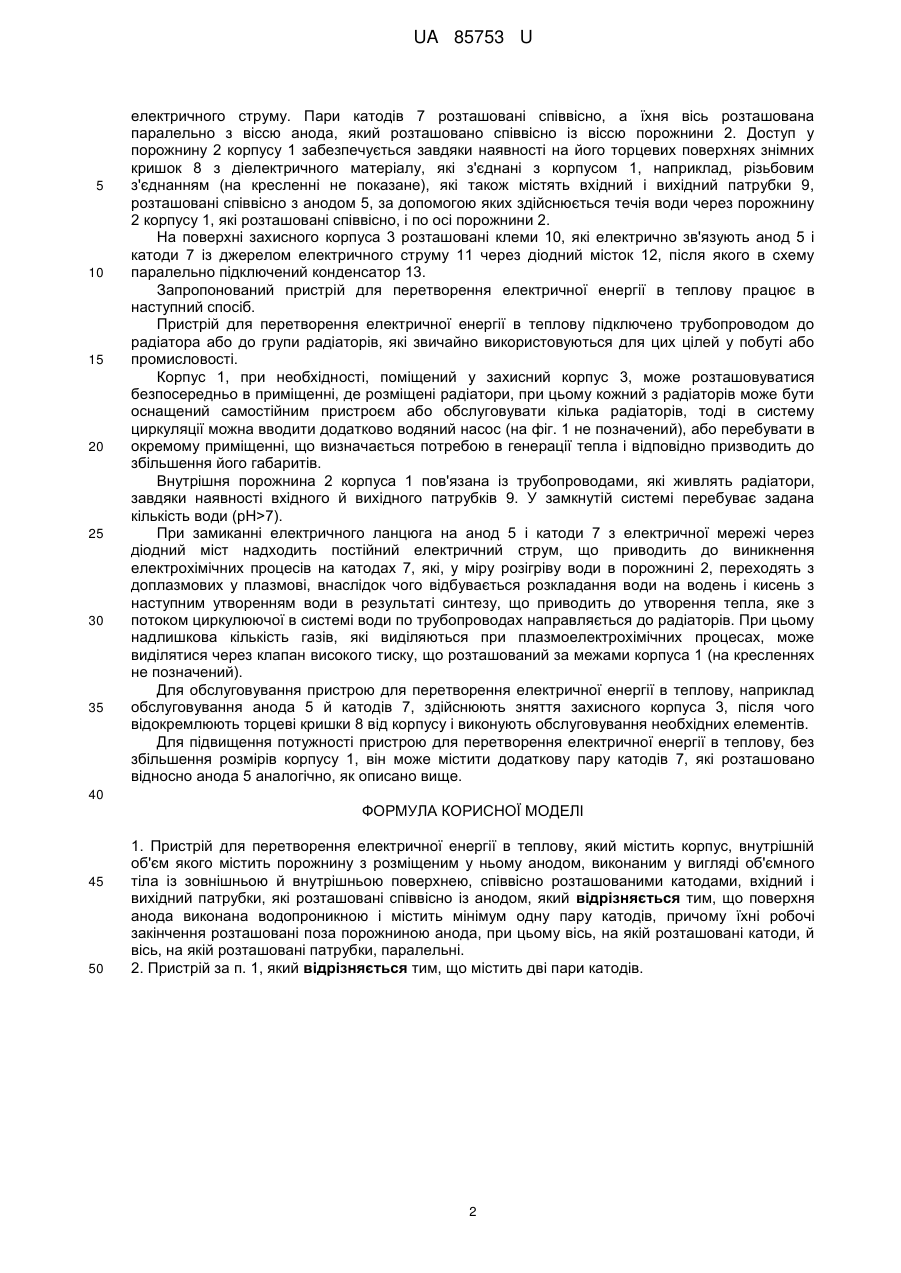 UA 85753 U

електричного струму. Пари катодів 7 розташовані співвісно, а їхня вісь розташована паралельно з віссю анода, який розташовано співвісно із віссю порожнини 2. Доступ у порожнину 2 корпусу 1 забезпечується завдяки наявності на його торцевих поверхнях знімних кришок 8 з діелектричного матеріалу, які з'єднані з корпусом 1, наприклад, різьбовим з'єднанням (на кресленні не показане), які також містять вхідний і вихідний патрубки 9, розташовані співвісно з анодом 5, за допомогою яких здійснюється течія води через порожнину 2 корпусу 1, які розташовані співвісно, і по осі порожнини 2.

На поверхні захисного корпуса 3 розташовані клеми 10, які електрично зв'язують анод 5 і катоди 7 із джерелом електричного струму 11 через діодний місток 12, після якого в схему паралельно підключений конденсатор 13.

Запропонований пристрій для перетворення електричної енергії в теплову працює в наступний спосіб.

Пристрій для перетворення електричної енергії в теплову підключено трубопроводом до радіатора або до групи радіаторів, які звичайно використовуються для цих цілей у побуті або промисловості.

Корпус 1, при необхідності, поміщений у захисний корпус 3, може розташовуватися безпосередньо в приміщенні, де розміщені радіатори, при цьому кожний з радіаторів може бути оснащений самостійним пристроєм або обслуговувати кілька радіаторів, тоді в систему циркуляції можна вводити додатково водяний насос (на фіг. 1 не позначений), або перебувати в окремому приміщенні, що визначається потребою в генерації тепла і відповідно призводить до збільшення його габаритів.

Внутрішня порожнина 2 корпуса 1 пов'язана із трубопроводами, які живлять радіатори, завдяки наявності вхідного й вихідного патрубків 9. У замкнутій системі перебуває задана кількість води (pH>7).

При замиканні електричного ланцюга на анод 5 і катоди 7 з електричної мережі через діодний міст надходить постійний електричний струм, що приводить до виникнення електрохімічних процесів на катодах 7, які, у міру розігріву води в порожнині 2, переходять з доплазмових у плазмові, внаслідок чого відбувається розкладання води на водень і кисень з наступним утворенням води в результаті синтезу, що приводить до утворення тепла, яке з потоком циркулюючої в системі води по трубопроводах направляється до радіаторів. При цьому надлишкова кількість газів, які виділяються при плазмоелектрохімічних процесах, може виділятися через клапан високого тиску, що розташований за межами корпуса 1 (на кресленнях не позначений).

Для обслуговування пристрою для перетворення електричної енергії в теплову, наприклад обслуговування анода 5 й катодів 7, здійснюють зняття захисного корпуса 3, після чого відокремлюють торцеві кришки 8 від корпусу і виконують обслуговування необхідних елементів.

Для підвищення потужності пристрою для перетворення електричної енергії в теплову, без збільшення розмірів корпусу 1, він може містити додаткову пару катодів 7, які розташовано відносно анода 5 аналогічно, як описано вище.

ФОРМУЛА КОРИСНОЇ МОДЕЛІ

1. Пристрій для перетворення електричної енергії в теплову, який містить корпус, внутрішній об'єм якого містить порожнину з розміщеним у ньому анодом, виконаним у вигляді об'ємного тіла із зовнішньою й внутрішньою поверхнею, співвісно розташованими катодами, вхідний і вихідний патрубки, які розташовані співвісно із анодом, який відрізняється тим, що поверхня анода виконана водопроникною і містить мінімум одну пару катодів, причому їхні робочі закінчення розташовані поза порожниною анода, при цьому вісь, на якій розташовані катоди, й вісь, на якій розташовані патрубки, паралельні.
2. Пристрій за п. 1, який відрізняється тим, що містить дві пари катодів.

5
10
15
20
25
30
35
40
45
50

2